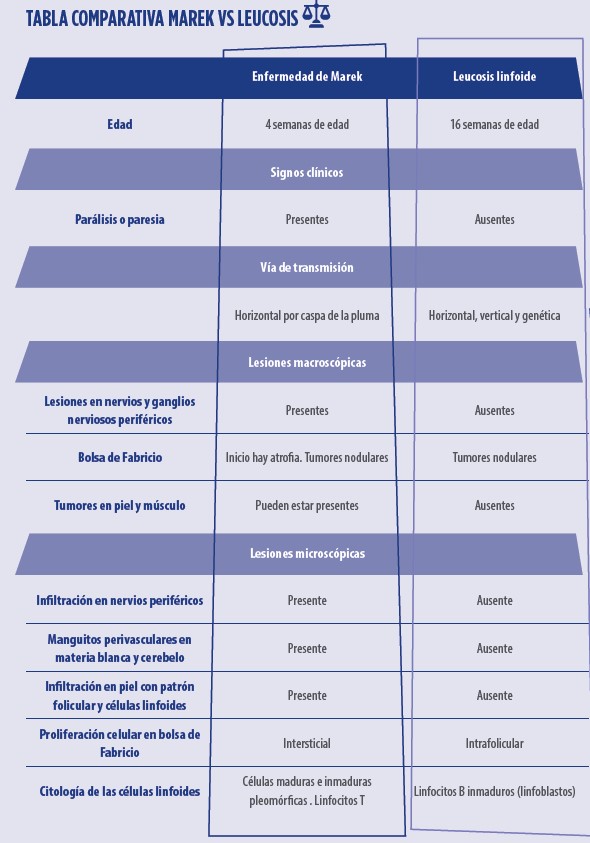 TABLA COMPARATIVA MAREK VS LEUCOSIS

| | Enfermedad de Marek | Leucosis linfoide |
|---|---|---|
| Edad | 4 semanas de edad | 16 semanas de edad |
| | Signos clínicos | |
| Parálisis o paresia | Presentes | Ausentes |
| | Vía de transmisión | |
| | Horizontal por caspa de la pluma | Horizontal, vertical y genética |
| | Lesiones macroscópicas | |
| Lesiones en nervios y ganglios nerviosos periféricos | Presentes | Ausentes |
| Bolsa de Fabricio | Inicio hay atrofia. Tumores nodulares | Tumores nodulares |
| Tumores en piel y músculo | Pueden estar presentes | Ausentes |
| | Lesiones microscópicas | |
| Infiltración en nervios periféricos | Presente | Ausente |
| Manguitos perivasculares en materia blanca y cerebelo | Presente | Ausente |
| Infiltración en piel con patrón folicular y células linfoides | Presente | Ausente |
| Proliferación celular en bolsa de Fabricio | Intersticial | Intrafolicular |
| Citología de las células linfoides | Células maduras e inmaduras pleomórficas . Linfocitos T | Linfocitos B inmaduros (linfoblastos) |